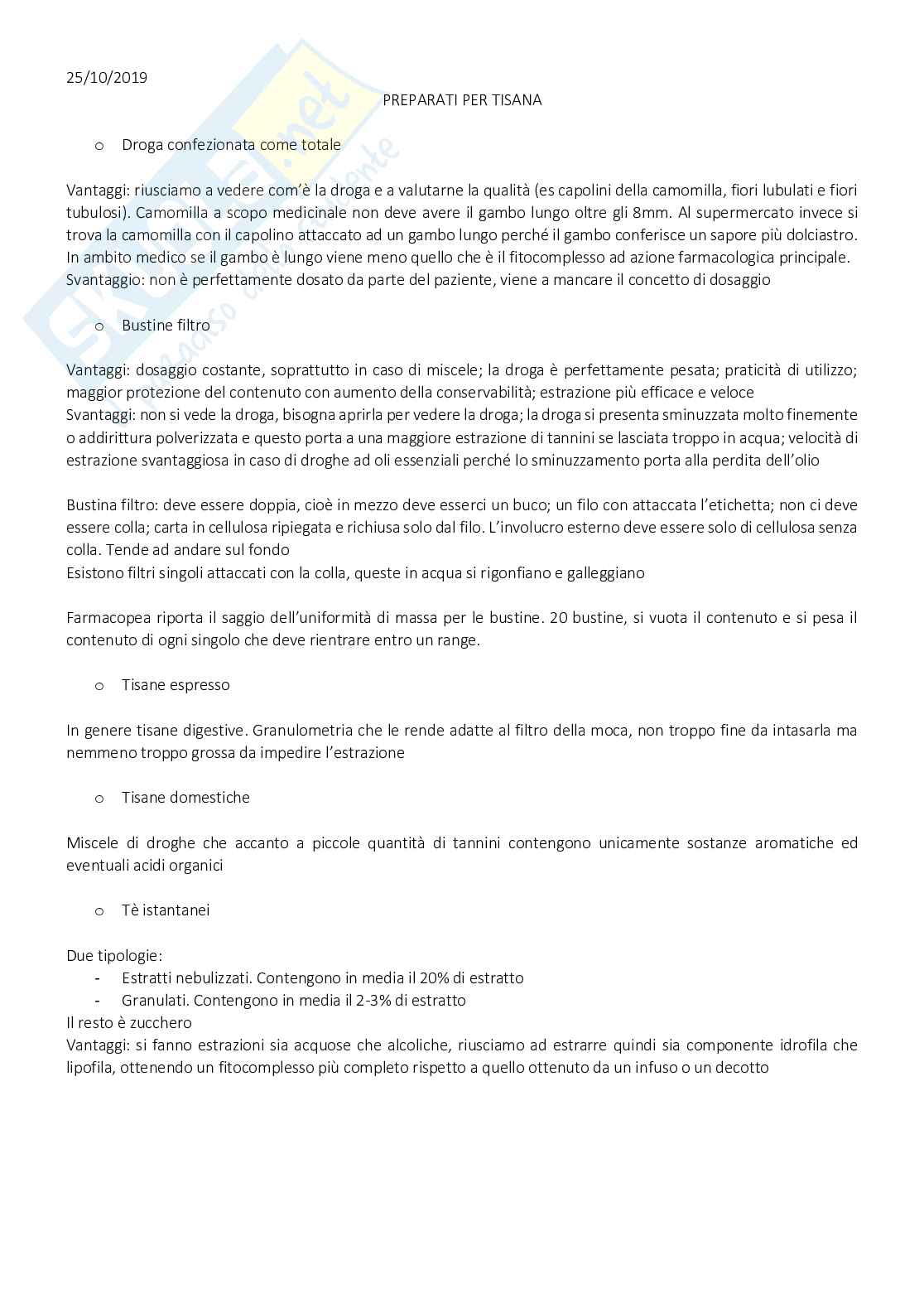 25/10/2019

PREPARATI PER TISANA

o Droga confezionata come totale

Vantaggi: riusciamo a vedere com'è la droga e a valutarne la qualità (es capolini della camomilla, fiori lubulati e fiori tubulosi). Camomilla a scopo medicinale non deve avere il gambo lungo oltre gli 8mm. Al supermercato invece si trova la camomilla con il capolino attaccato ad un gambo lungo perché il gambo conferisce un sapore più dolciastro. In ambito medico se il gambo è lungo viene meno quello che è il fitocomplesso ad azione farmacologica principale.
Svantaggio: non è perfettamente dosato da parte del paziente, viene a mancare il concetto di dosaggio

o Bustine filtro

Vantaggi: dosaggio costante, soprattutto in caso di miscele; la droga è perfettamente pesata; praticità di utilizzo; maggior protezione del contenuto con aumento della conservabilità; estrazione più efficace e veloce
Svantaggi: non si vede la droga, bisogna aprirla per vedere la droga; la droga si presenta sminuzzata molto finemente o addirittura polverizzata e questo porta a una maggiore estrazione di tannini se lasciata troppo in acqua; velocità di estrazione svantaggiosa in caso di droghe ad oli essenziali perché lo sminuzzamento porta alla perdita dell'olio

Bustina filtro: deve essere doppia, cioè in mezzo deve esserci un buco; un filo con attaccata l'etichetta; non ci deve essere colla; carta in cellulosa ripiegata e richiusa solo dal filo. L'involucro esterno deve essere solo di cellulosa senza colla. Tende ad andare sul fondo
Esistono filtri singoli attaccati con la colla, queste in acqua si rigonfiano e galleggiano

Farmacopea riporta il saggio dell'uniformità di massa per le bustine. 20 bustine, si vuota il contenuto e si pesa il contenuto di ogni singolo che deve rientrare entro un range.

o Tisane espresso

In genere tisane digestive. Granulometria che le rende adatte al filtro della moca, non troppo fine da intasarla ma nemmeno troppo grossa da impedire l'estrazione

o Tisane domestiche

Miscele di droghe che accanto a piccole quantità di tannini contengono unicamente sostanze aromatiche ed eventuali acidi organici

o Tè istantanei

Due tipologie:
- Estratti nebulizzati. Contengono in media il 20% di estratto
- Granulati. Contengono in media il 2-3% di estratto
Il resto è zucchero
Vantaggi: si fanno estrazioni sia acquose che alcoliche, riusciamo ad estrarre quindi sia componente idrofila che lipofila, ottenendo un fitocomplesso più completo rispetto a quello ottenuto da un infuso o un decotto